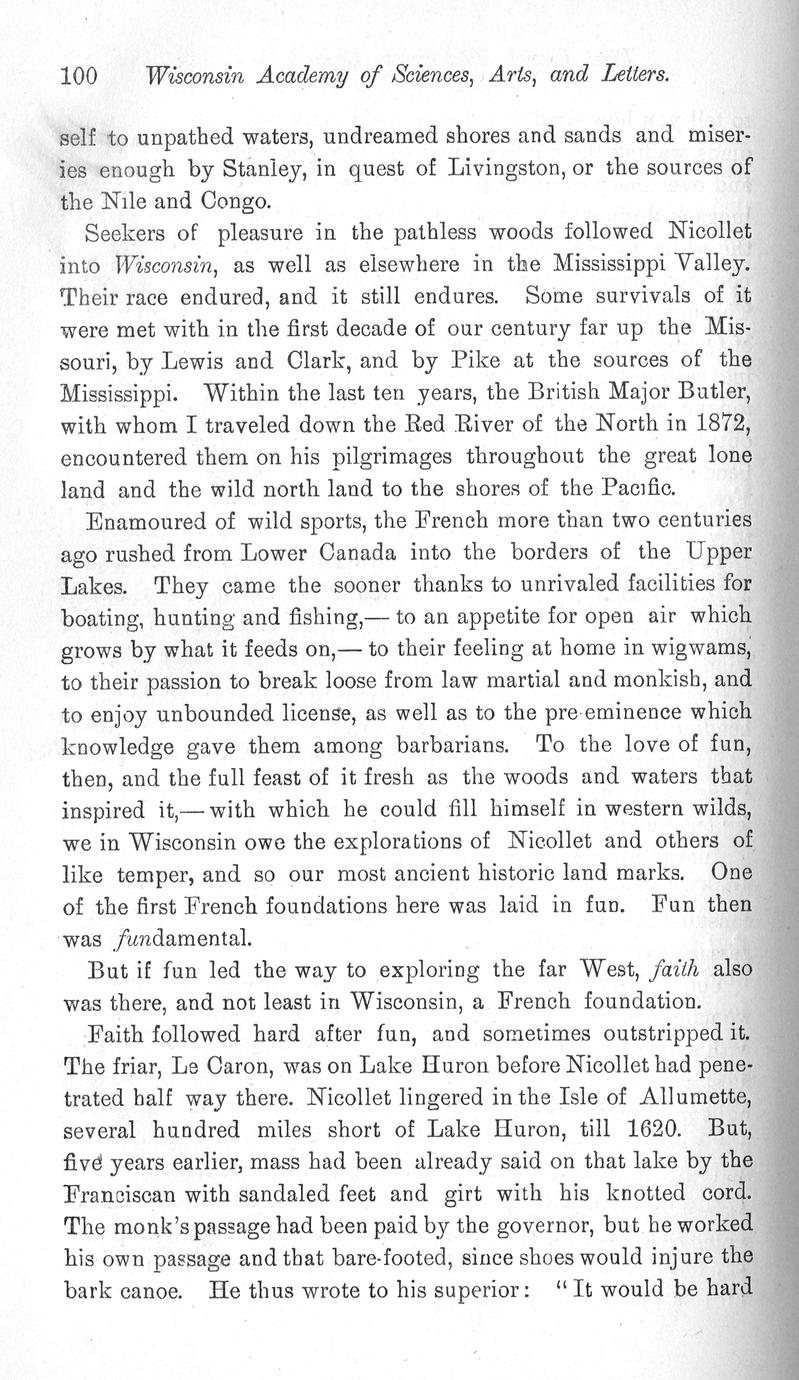 100 Wisconsin Academy of Sciences, Arts, and Letters.

self to unpathed waters, undreamed shores and sands and miseries enough by Stanley, in quest of Livingston, or the sources of the Nile and Congo.

Seekers of pleasure in the pathless woods followed Nicollet into Wisconsin, as well as elsewhere in the Mississippi Valley. Their race endured, and it still endures. Some survivals of it were met with in the first decade of our century far up the Missouri, by Lewis and Clark, and by Pike at the sources of the Mississippi. Within the last ten years, the British Major Butler, with whom I traveled down the Red River of the North in 1872, encountered them on his pilgrimages throughout the great lone land and the wild north land to the shores of the Pacific.

Enamoured of wild sports, the French more than two centuries ago rushed from Lower Canada into the borders of the Upper Lakes. They came the sooner thanks to unrivaled facilities for boating, hunting and fishing,— to an appetite for open air which grows by what it feeds on,— to their feeling at home in wigwams, to their passion to break loose from law martial and monkish, and to enjoy unbounded license, as well as to the pre-eminence which knowledge gave them among barbarians. To the love of fun, then, and the full feast of it fresh as the woods and waters that inspired it,— with which he could fill himself in western wilds, we in Wisconsin owe the explorations of Nicollet and others of like temper, and so our most ancient historic land marks. One of the first French foundations here was laid in fun. Fun then was fundamental.

But if fun led the way to exploring the far West, faith also was there, and not least in Wisconsin, a French foundation.

Faith followed hard after fun, and sometimes outstripped it. The friar, Le Caron, was on Lake Huron before Nicollet had penetrated half way there. Nicollet lingered in the Isle of Allumette, several hundred miles short of Lake Huron, till 1620. But, five years earlier, mass had been already said on that lake by the Franciscan with sandaled feet and girt with his knotted cord. The monk's passage had been paid by the governor, but he worked his own passage and that bare-footed, since shoes would injure the bark canoe. He thus wrote to his superior: "It would be hard